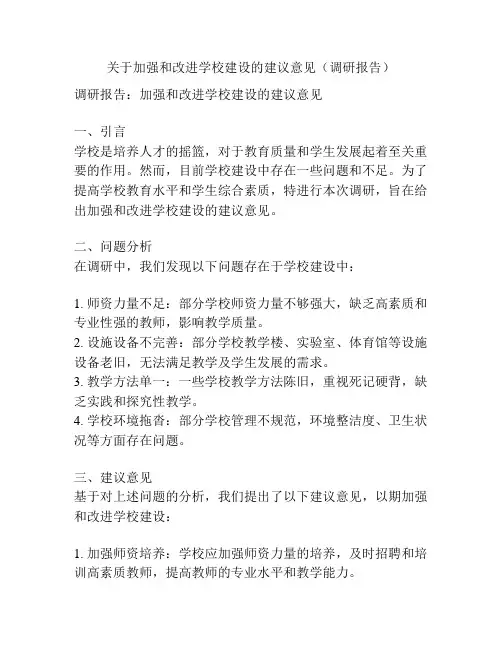 关于加强和改进学校建设的建议意见（调研报告）

调研报告：加强和改进学校建设的建议意见

一、引言
学校是培养人才的摇篮，对于教育质量和学生发展起着至关重要的作用。然而，目前学校建设中存在一些问题和不足。为了提高学校教育水平和学生综合素质，特进行本次调研，旨在给出加强和改进学校建设的建议意见。

二、问题分析
在调研中，我们发现以下问题存在于学校建设中：

1. 师资力量不足：部分学校师资力量不够强大，缺乏高素质和专业性强的教师，影响教学质量。
2. 设施设备不完善：部分学校教学楼、实验室、体育馆等设施设备老旧，无法满足教学及学生发展的需求。
3. 教学方法单一：一些学校教学方法陈旧，重视死记硬背，缺乏实践和探究性教学。
4. 学校环境拖沓：部分学校管理不规范，环境整洁度、卫生状况等方面存在问题。

三、建议意见
基于对上述问题的分析，我们提出了以下建议意见，以期加强和改进学校建设：

1. 加强师资培养：学校应加强师资力量的培养，及时招聘和培训高素质教师，提高教师的专业水平和教学能力。